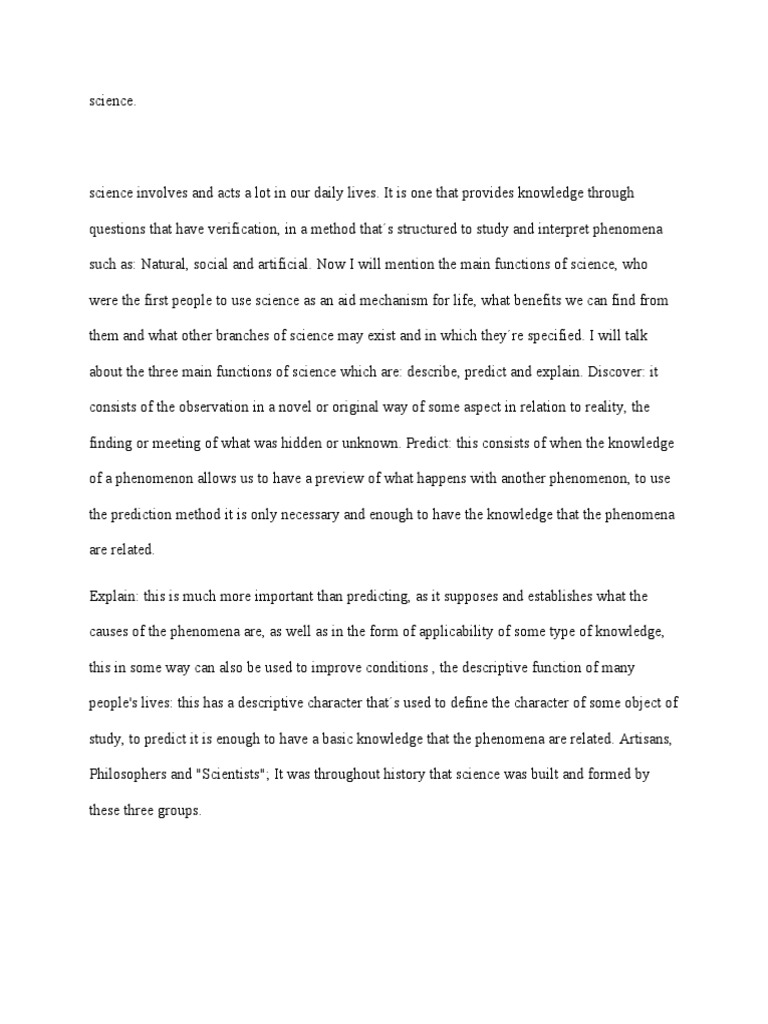 science.

science involves and acts a lot in our daily lives. It is one that provides knowledge through questions that have verification, in a method that´s structured to study and interpret phenomena such as: Natural, social and artificial. Now I will mention the main functions of science, who were the first people to use science as an aid mechanism for life, what benefits we can find from them and what other branches of science may exist and in which they´re specified. I will talk about the three main functions of science which are: describe, predict and explain. Discover: it consists of the observation in a novel or original way of some aspect in relation to reality, the finding or meeting of what was hidden or unknown. Predict: this consists of when the knowledge of a phenomenon allows us to have a preview of what happens with another phenomenon, to use the prediction method it is only necessary and enough to have the knowledge that the phenomena are related.

Explain: this is much more important than predicting, as it supposes and establishes what the causes of the phenomena are, as well as in the form of applicability of some type of knowledge, this in some way can also be used to improve conditions , the descriptive function of many people's lives: this has a descriptive character that´s used to define the character of some object of study, to predict it is enough to have a basic knowledge that the phenomena are related. Artisans, Philosophers and "Scientists"; It was throughout history that science was built and formed by these three groups.